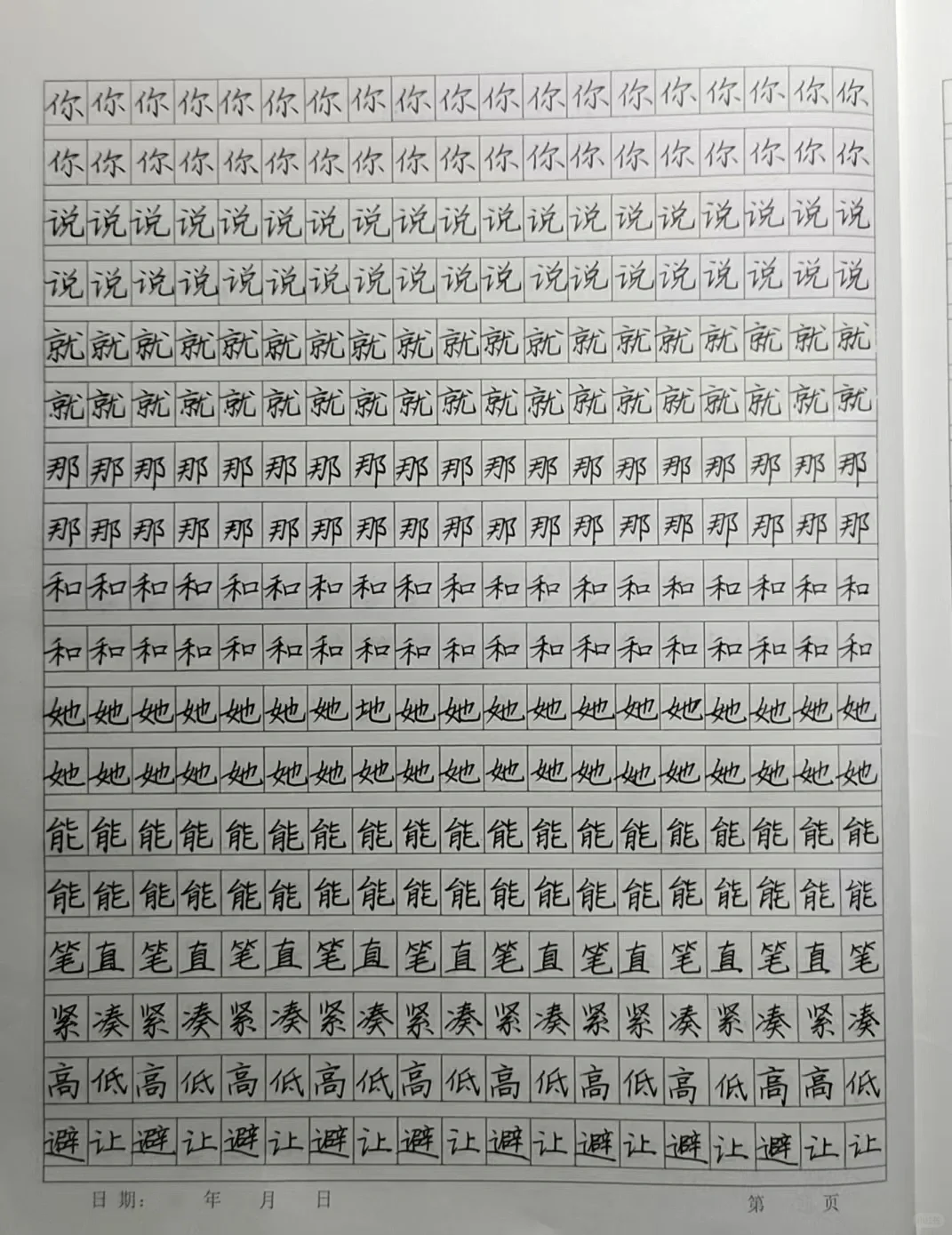 你你你你你你你你你你你你你你你你你你你

你你你你你你你你你你你你你你你你你你你

说说说说说说说说说说说说说说说说说说说

说说说说说说说说说说说说说说说说说说说

就就就就就就就就就就就就就就就就就就就

就就就就就就就就就就就就就就就就就就就

那那那那那那那那那那那那那那那那那那那

那那那那那那那那那那那那那那那那那那那

和和和和和和和和和和和和和和和和和和和

和和和和和和和和和和和和和和和和和和和

她她她她她她她地她她她她她她她她她她她

她她她她她她她她她她她她她她她她她她她

能能能能能能能能能能能能能能能能能能能

能能能能能能能能能能能能能能能能能能能

笔直笔直笔直笔直笔直笔直笔直笔直笔直笔

紧凑紧凑紧凑紧凑紧凑紧凑紧紧凑紧凑紧凑

高低高低高低高低高低高低高低高低高高低

避让避让避让避让避让避让避让避让避让让

日期： 年 月 日

第 页